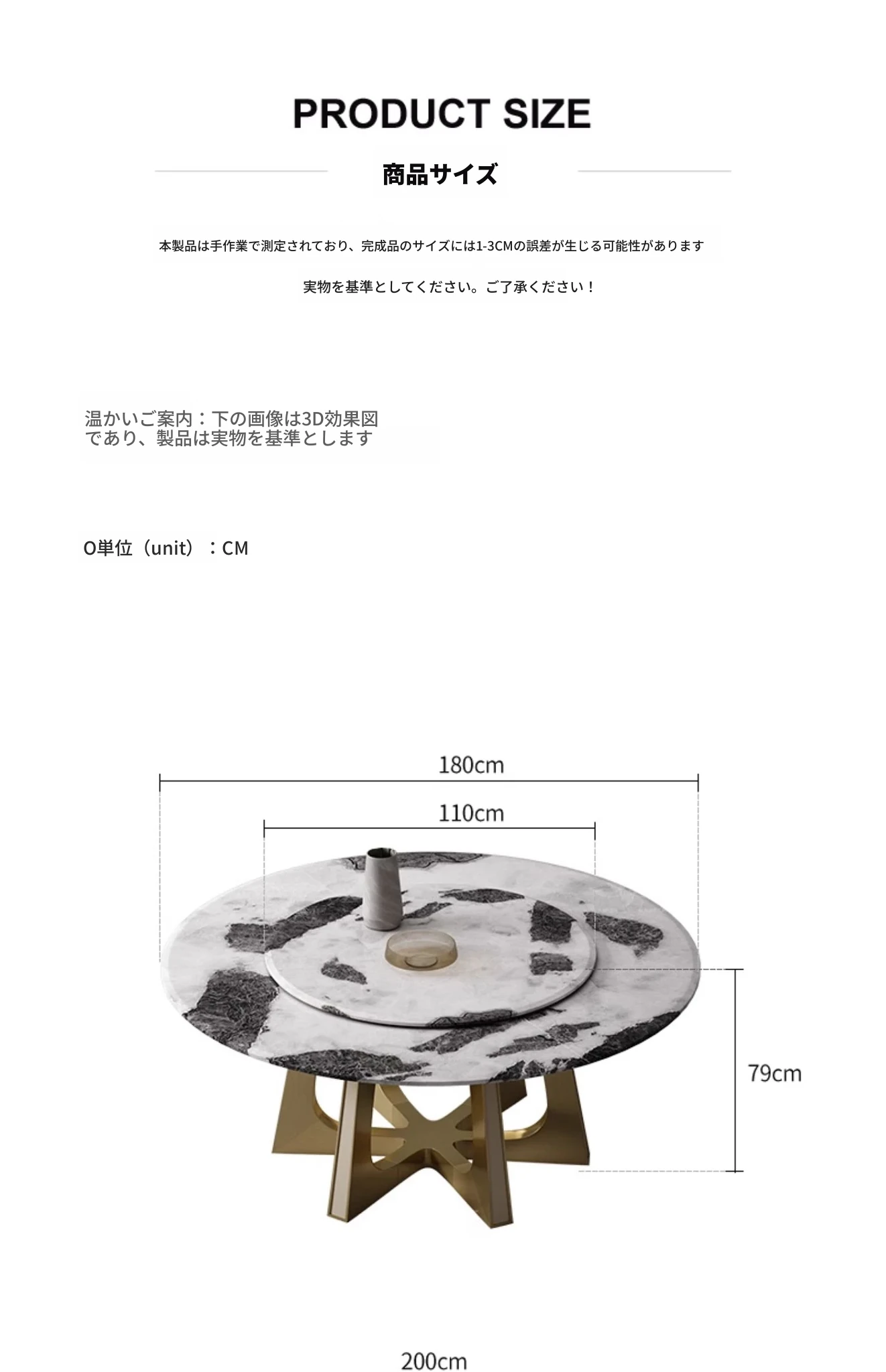 PRODUCT SIZE

商品サイズ

本製品は手作業で測定されており、完成品のサイズには1-3CMの誤差が生じる可能性があります

実物を基準としてください。ご了承ください！

温かいご案内：下の画像は3D効果図であり、製品は実物を基準とします

O単位（unit）：CM

180cm

110cm

79cm

200cm